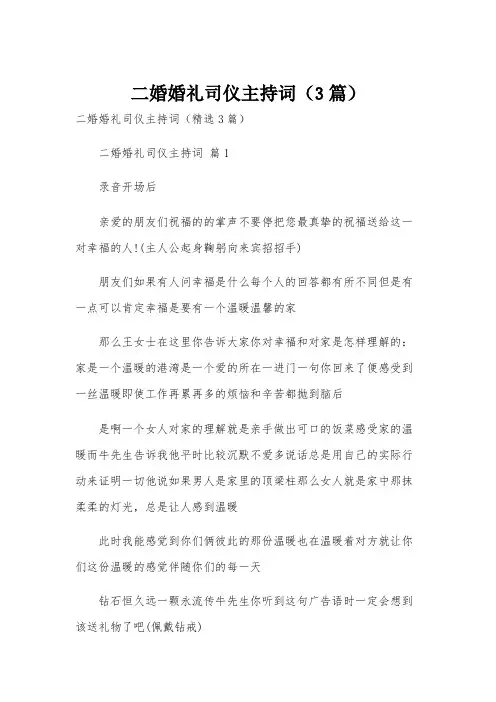 二婚婚礼司仪主持词（3篇）

二婚婚礼司仪主持词（精选3篇）

二婚婚礼司仪主持词 篇1

录音开场后

亲爱的朋友们祝福的的掌声不要停把您最真挚的祝福送给这一对幸福的人!(主人公起身鞠躬向来宾招招手)

朋友们如果有人问幸福是什么每个人的回答都有所不同但是有一点可以肯定幸福是要有一个温暖温馨的家

那么王女士在这里你告诉大家你对幸福和对家是怎样理解的：家是一个温暖的港湾是一个爱的所在一进门一句你回来了便感受到一丝温暖即使工作再累再多的烦恼和辛苦都抛到脑后

是啊一个女人对家的理解就是亲手做出可口的饭菜感受家的温暖而牛先生告诉我他平时比较沉默不爱多说话总是用自己的实际行动来证明一切他说如果男人是家里的顶梁柱那么女人就是家中那抹柔柔的灯光，总是让人感到温暖

此时我能感觉到你们俩彼此的那份温暖也在温暖着对方就让你们这份温暖的感觉伴随你们的每一天

钻石恒久远一颗永流传牛先生你听到这句广告语时一定会想到该送礼物了吧(佩戴钻戒)